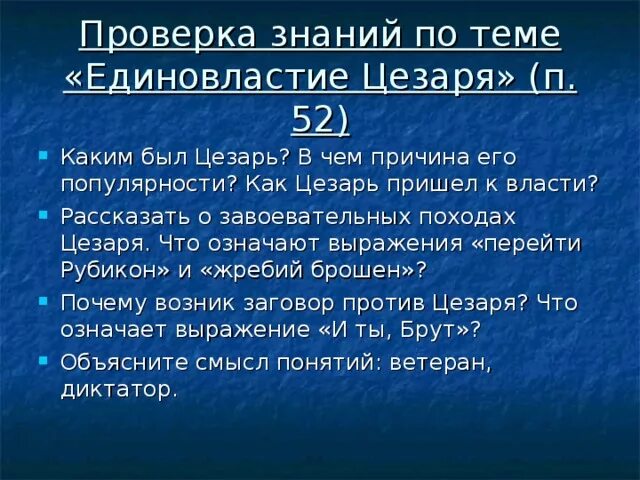 Проверка знаний по теме «Единовластие Цезаря» (п. 52)

Каким был Цезарь? В чем причина его популярности? Как Цезарь пришел к власти?

Рассказать о завоевательных походах Цезаря. Что означают выражения «перейти Рубикон» и «жребий брошен»?

Почему возник заговор против Цезаря? Что означает выражение «И ты, Брут»?

Объясните смысл понятий: ветеран, диктатор.